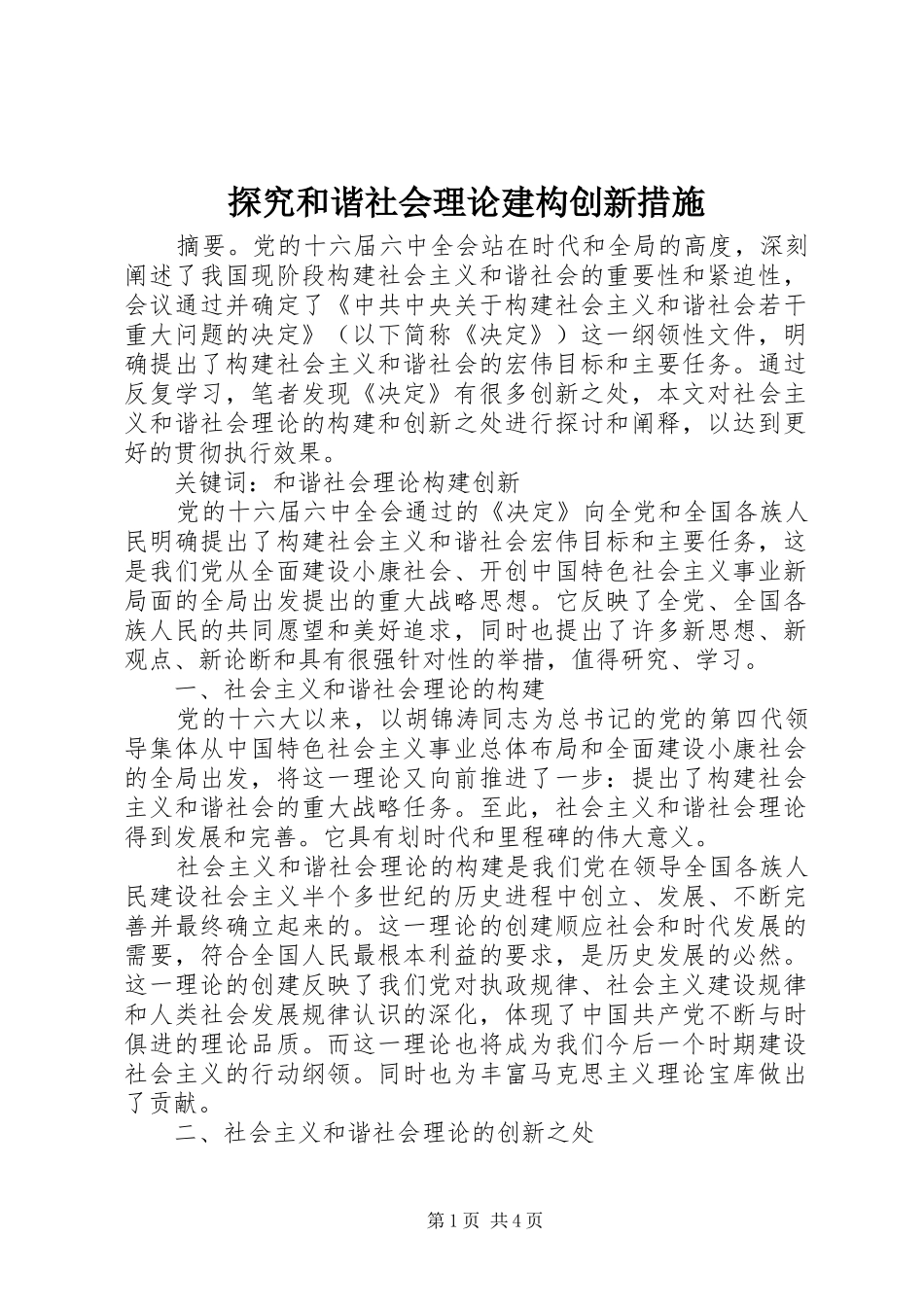 探究和谐社会理论建构创新措施

摘要。党的十六届六中全会站在时代和全局的高度，深刻阐述了我国现阶段构建社会主义和谐社会的重要性和紧迫性，会议通过并确定了《中共中央关于构建社会主义和谐社会若干重大问题的决定》（以下简称《决定》）这一纲领性文件，明确提出了构建社会主义和谐社会的宏伟目标和主要任务。通过反复学习，笔者发现《决定》有很多创新之处，本文对社会主义和谐社会理论的构建和创新之处进行探讨和阐释，以达到更好的贯彻执行效果。

关键词：和谐社会理论构建创新

党的十六届六中全会通过的《决定》向全党和全国各族人民明确提出了构建社会主义和谐社会宏伟目标和主要任务，这是我们党从全面建设小康社会、开创中国特色社会主义事业新局面的全局出发提出的重大战略思想。它反映了全党、全国各族人民的共同愿望和美好追求，同时也提出了许多新思想、新观点、新论断和具有很强针对性的举措，值得研究、学习。

一、社会主义和谐社会理论的构建

党的十六大以来，以胡锦涛同志为总书记的党的第四代领导集体从中国特色社会主义事业总体布局和全面建设小康社会的全局出发，将这一理论又向前推进了一步：提出了构建社会主义和谐社会的重大战略任务。至此，社会主义和谐社会理论得到发展和完善。它具有划时代和里程碑的伟大意义。

社会主义和谐社会理论的构建是我们党在领导全国各族人民建设社会主义半个多世纪的历史进程中创立、发展、不断完善并最终确立起来的。这一理论的创建顺应社会和时代发展的需要，符合全国人民最根本利益的要求，是历史发展的必然。这一理论的创建反映了我们党对执政规律、社会主义建设规律和人类社会发展规律认识的深化，体现了中国共产党不断与时俱进的理论品质。而这一理论也将成为我们今后一个时期建设社会主义的行动纲领。同时也为丰富马克思主义理论宝库做出了贡献。

二、社会主义和谐社会理论的创新之处

第1页 共4页